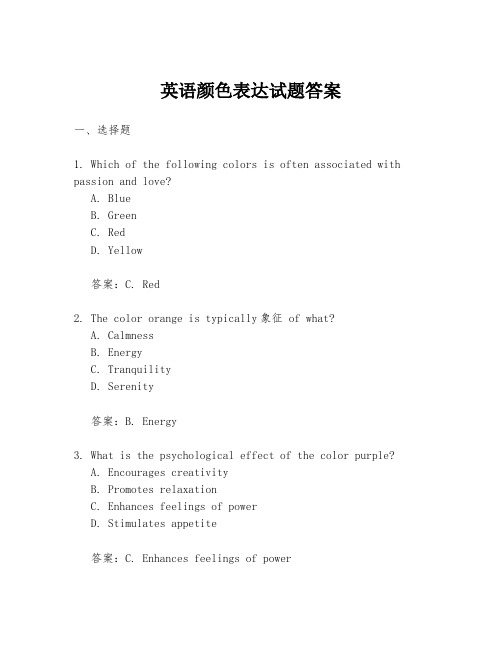 英语颜色表达试题答案

一、选择题

1. Which of the following colors is often associated with passion and love?
A. Blue
B. Green
C. Red
D. Yellow

答案：C. Red

2. The color orange is typically 象征 of what?
A. Calmness
B. Energy
C. Tranquility
D. Serenity

答案：B. Energy

3. What is the psychological effect of the color purple?
A. Encourages creativity
B. Promotes relaxation
C. Enhances feelings of power
D. Stimulates appetite

答案：C. Enhances feelings of power